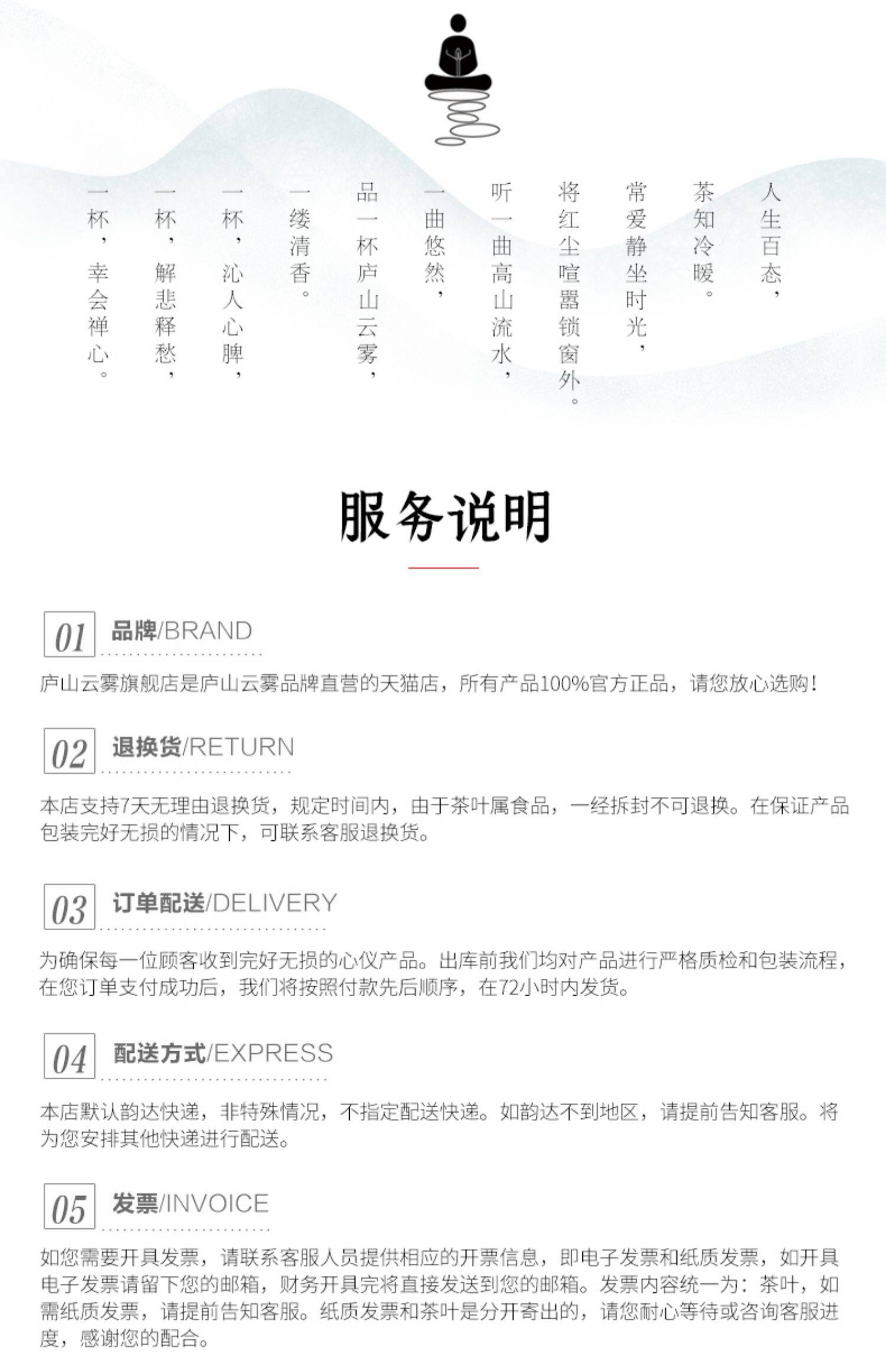 人生百态，

茶知冷暖。

常爱静坐时光，

将红尘喧嚣锁窗外。

听一曲高山流水，

一曲悠然，

品一杯庐山云雾，

一缕清香。

一杯，沁人心脾，

一杯，解悲释愁，

一杯，幸会禅心。

服务说明

01 品牌/BRAND

庐山云雾旗舰店是庐山云雾品牌直营的天猫店，所有产品100%官方正品，请您放心选购！

02 退换货/RETURN

本店支持7天无理由退换货，规定时间内，由于茶叶属食品，一经拆封不可退换。在保证产品包装完好无损的情况下，可联系客服退换货。

03 订单配送/DELIVERY

为确保每一位顾客收到完好无损的心仪产品。出库前我们均对产品进行严格质检和包装流程，在您订单支付成功后，我们将按照付款先后顺序，在72小时内发货。

04 配送方式/EXPRESS

本店默认韵达快递，非特殊情况，不指定配送快递。如韵达不到地区，请提前告知客服。将为您安排其他快递进行配送。

05 发票/INVOICE

如您需要开具发票，请联系客服人员提供相应的开票信息，即电子发票和纸质发票，如开具电子发票请留下您的邮箱，财务开具完将直接发送到您的邮箱。发票内容统一为：茶叶，如需纸质发票，请提前告知客服。纸质发票和茶叶是分开寄出的，请您耐心等待或咨询客服进度，感谢您的配合。